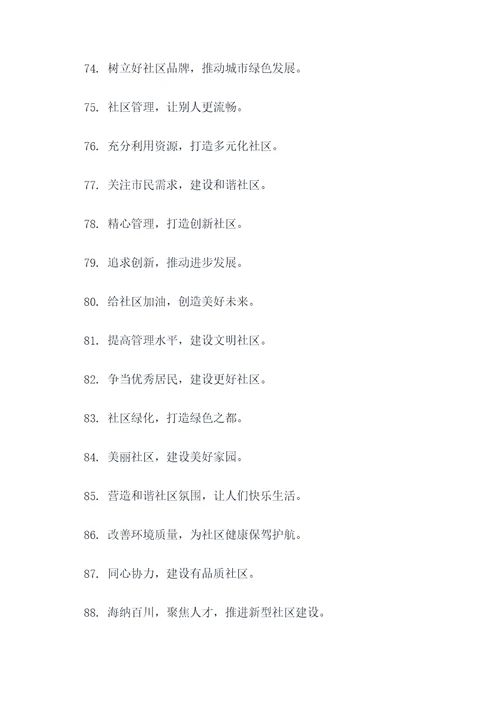 74. 树立好社区品牌，推动城市绿色发展。

75. 社区管理，让别人更流畅。

76. 充分利用资源，打造多元化社区。

77. 关注市民需求，建设和谐社区。

78. 精心管理，打造创新社区。

79. 追求创新，推动进步发展。

80. 给社区加油，创造美好未来。

81. 提高管理水平，建设文明社区。

82. 争当优秀居民，建设更好社区。

83. 社区绿化，打造绿色之都。

84. 美丽社区，建设美好家园。

85. 营造和谐社区氛围，让人们快乐生活。

86. 改善环境质量，为社区健康保驾护航。

87. 同心协力，建设有品质社区。

88. 海纳百川，聚焦人才，推进新型社区建设。